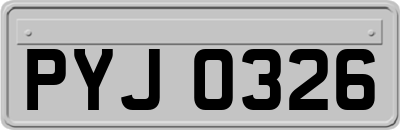 PYJ 0326